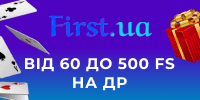 First.ua

ВІД 60 ДО 500 FS НА ДР